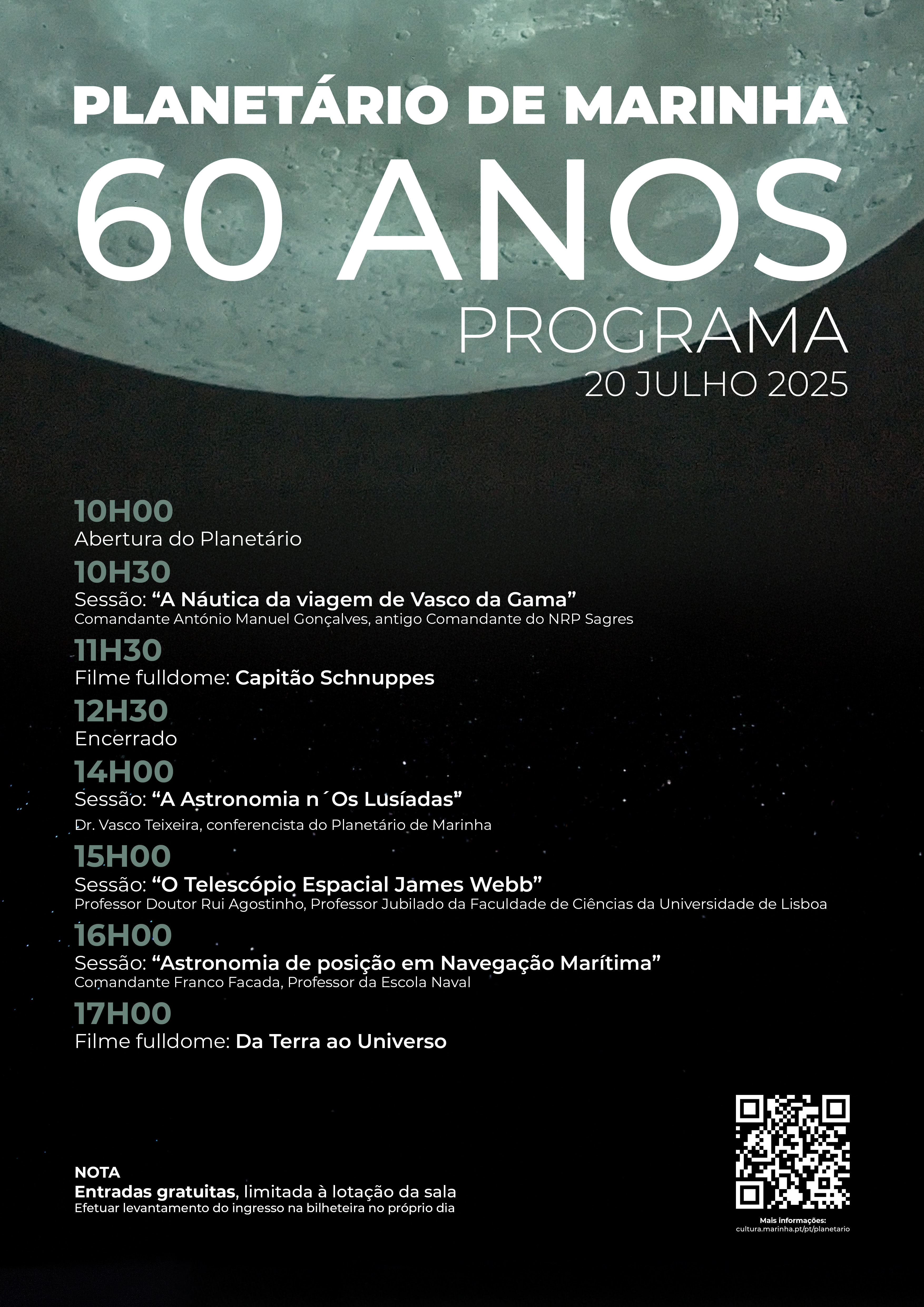 PLANETÁRIO DE MARINHA
60 ANOS
PROGRAMA
20 JULHO 2025

10H00
Abertura do Planetário

10H30
Sessão: “A Náutica da viagem de Vasco da Gama”
Comandante António Manuel Gonçalves, antigo Comandante do NRP Sagres

11H30
Filme fulldome: Capitão Schnuppes

12H30
Encerrado

14H00
Sessão: “A Astronomia n´Os Lusíadas”
Dr. Vasco Teixeira, conferencista do Planetário de Marinha

15H00
Sessão: “O Telescópio Espacial James Webb”
Professor Doutor Rui Agostinho, Professor Jubilado da Faculdade de Ciências da Universidade de Lisboa

16H00
Sessão: “Astronomia de posição em Navegação Marítima”
Comandante Franco Facada, Professor da Escola Naval

17H00
Filme fulldome: Da Terra ao Universo

NOTA
Entradas gratuitas, limitada à lotação da sala
Efetuar levantamento do ingresso na bilheteira no próprio dia

Mais informações:
cultura.marinha.pt/pt/planetario